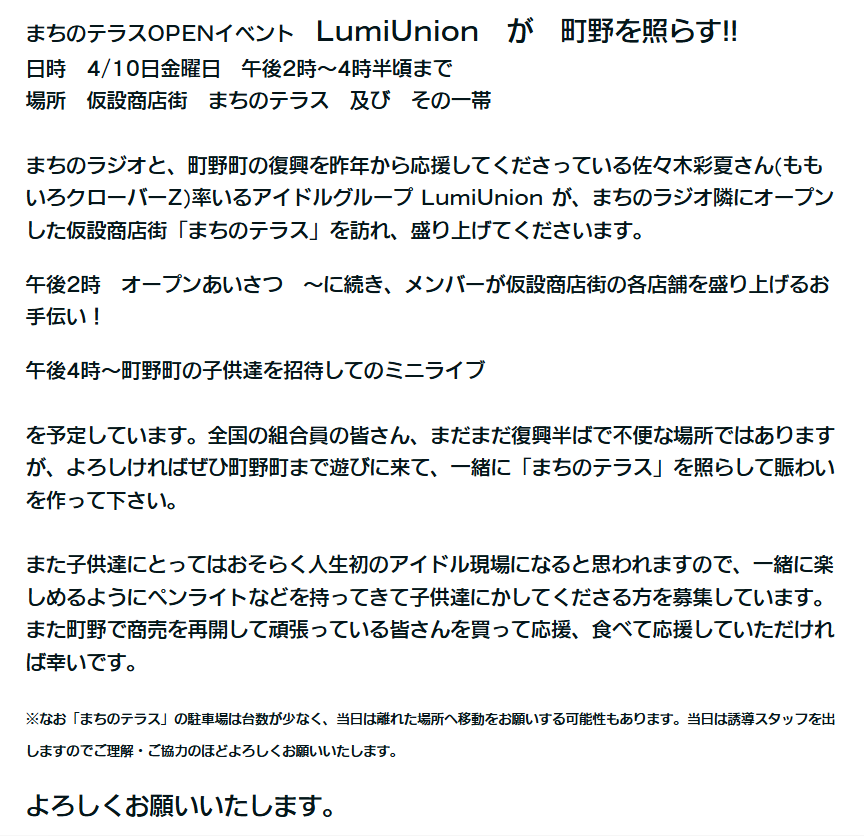 まちのテラスOPENイベント　LumiUnion　が　町野を照らす!!
日時　4/10日金曜日　午後2時～4時半頃まで
場所　仮設商店街　まちのテラス　及び　その一帯

まちのラジオと、町野町の復興を昨年から応援してくださっている佐々木彩夏さん(ももいろクローバーZ)率いるアイドルグループ LumiUnion が、まちのラジオ隣にオープンした仮設商店街「まちのテラス」を訪れ、盛り上げてくださいます。

午後2時　オープンあいさつ　～に続き、メンバーが仮設商店街の各店舗を盛り上げるお手伝い！

午後4時～町野町の子供達を招待してのミニライブ

を予定しています。全国の組合員の皆さん、まだまだ復興半ばで不便な場所ではありますが、よろしければぜひ町野町まで遊びに来て、一緒に「まちのテラス」を照らして賑わいを作って下さい。

また子供達にとってはおそらく人生初のアイドル現場になると思われますので、一緒に楽しめるようにペンライトなどを持ってきて子供達にかしてくださる方を募集しています。また町野で商売を再開して頑張っている皆さんを買って応援、食べて応援していただければ幸いです。

※なお「まちのテラス」の駐車場は台数が少なく、当日は離れた場所へ移動をお願いする可能性もあります。当日は誘導スタッフを出しますのでご理解・ご協力のほどよろしくお願いいたします。

よろしくお願いいたします。